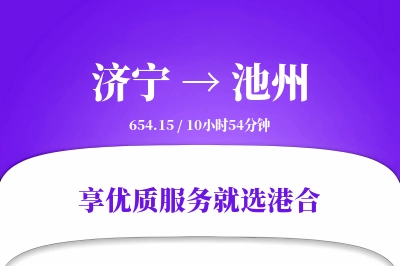 济宁 → 池州

654.15 / 10小时54分钟

享优质服务就选港合